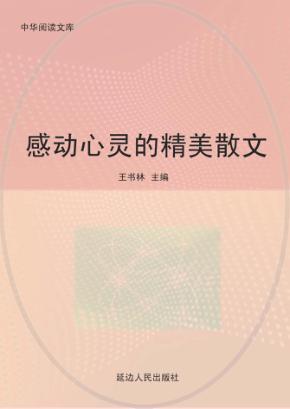 中华阅读文库

感动心灵的精美散文

王书林 主编

延边人民出版社